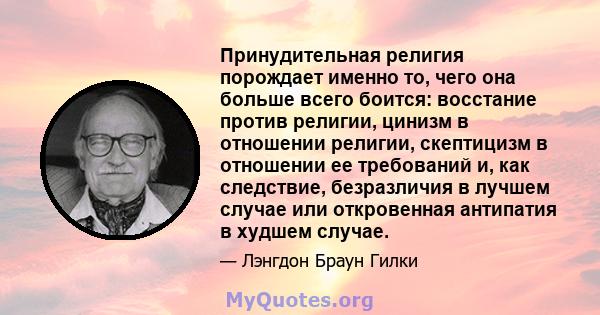 Принудительная религия порождает именно то, чего она больше всего боится: восстание против религии, цинизм в отношении религии, скептицизм в отношении ее требований и, как следствие, безразличия в лучшем случае или откровенная антипатия в худшем случае.

— Лэнгдон Браун Гилки

MyQuotes.org